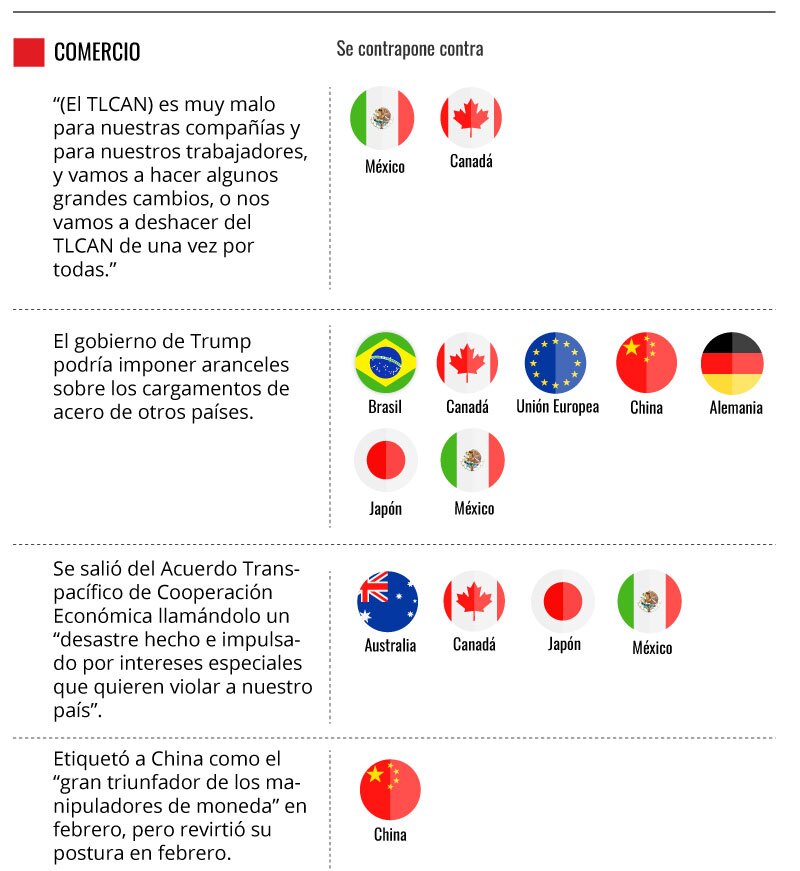 COMERCIO

Se contrapone contra

“(El TLCAN) es muy malo para nuestras compañías y para nuestros trabajadores, y vamos a hacer algunos grandes cambios, o nos vamos a deshacer del TLCAN de una vez por todas.”

México
Canadá

El gobierno de Trump podría imponer aranceles sobre los cargamentos de acero de otros países.

Brasil
Canadá
Unión Europea
China
Alemania
Japón
México

Se salió del Acuerdo Transpacífico de Cooperación Económica llamándolo un “desastre hecho e impulsado por intereses especiales que quieren violar a nuestro país”.

Australia
Canadá
Japón
México

Etiquetó a China como el “gran triunfador de los manipuladores de moneda” en febrero, pero revirtió su postura en febrero.

China